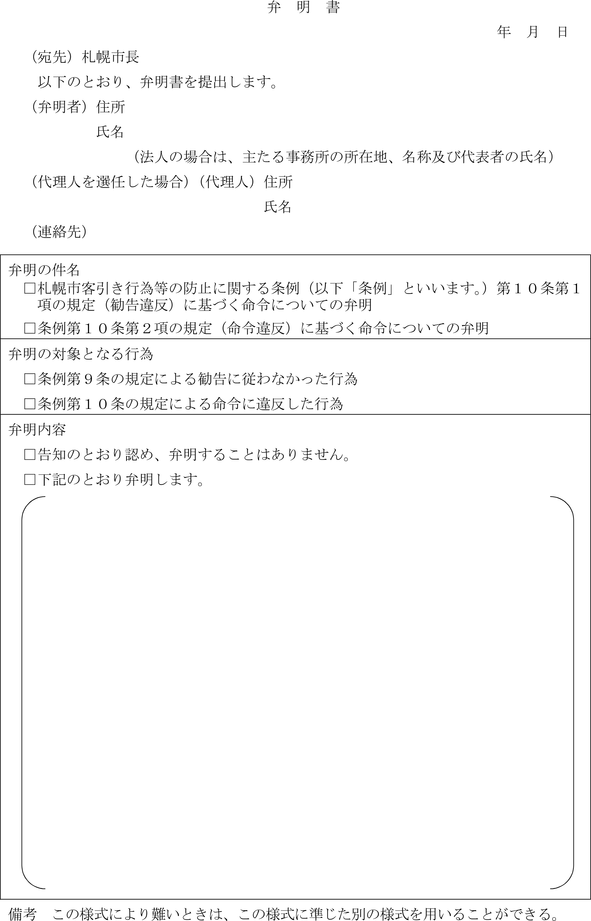 弁　明　書

年　月　日

（宛先）札幌市長

以下のとおり、弁明書を提出します。

（弁明者）住所

氏名

（法人の場合は、主たる事務所の所在地、名称及び代表者の氏名）

（代理人を選任した場合）（代理人）住所

氏名

（連絡先）

弁明の件名

□札幌市客引き行為等の防止に関する条例（以下「条例」といいます。）第１０条第１項の規定（勧告違反）に基づく命令についての弁明

□条例第１０条第２項の規定（命令違反）に基づく命令についての弁明

弁明の対象となる行為

□条例第９条の規定による勧告に従わなかった行為

□条例第１０条の規定による命令に違反した行為

弁明内容

□告知のとおり認め、弁明することはありません。

□下記のとおり弁明します。

備考　この様式により難いときは、この様式に準じた別の様式を用いることができる。